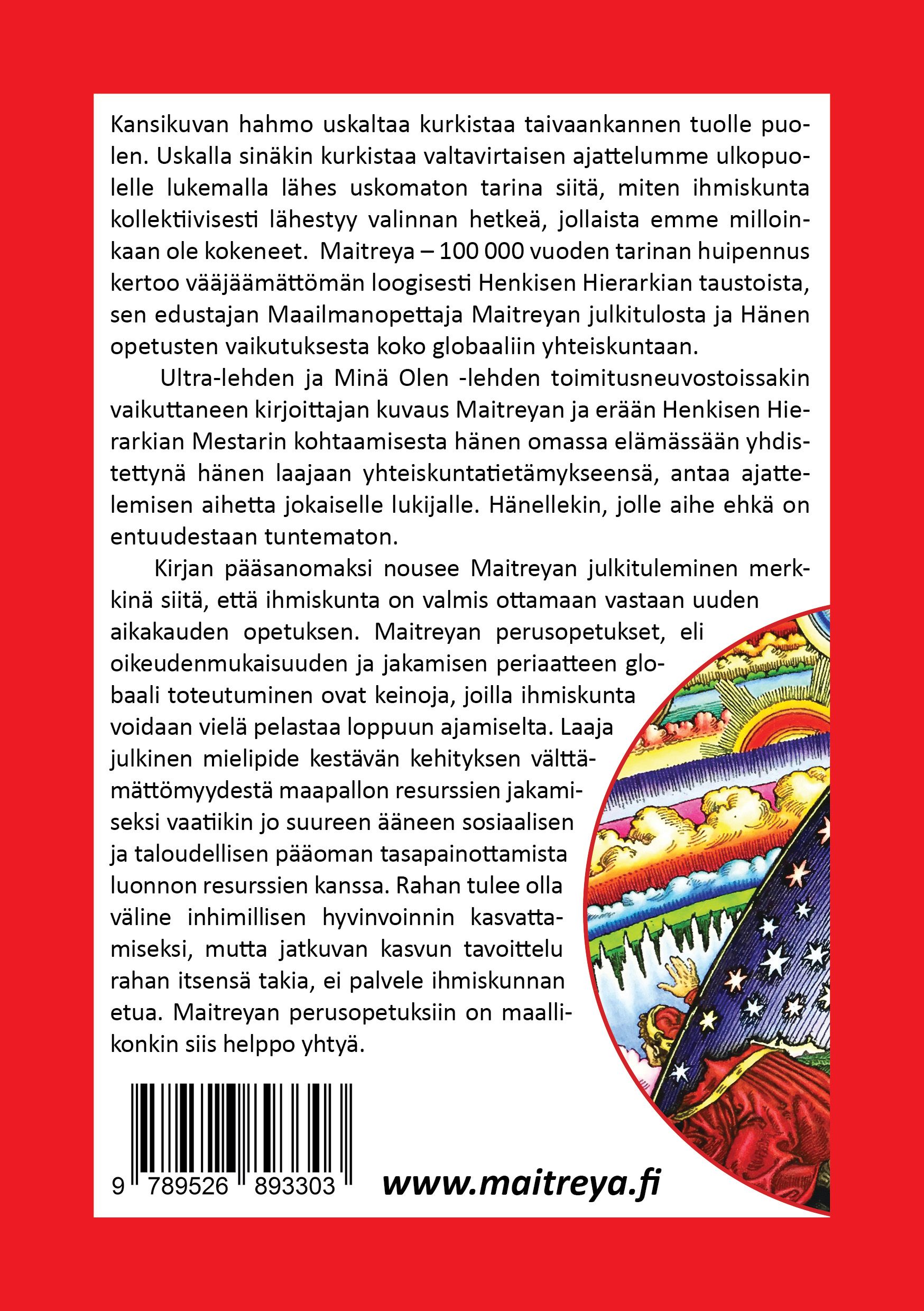 Kansikuvan hahmo uskaltaa kurkistaa taivaankannen tuolle puolen. Uskalla sinäkin kurkistaa valtavirtaisen ajattelumme ulkopuolelle lukemalla lähes uskomaton tarina siitä, miten ihmiskunta kollektiivisesti lähestyy valinnan hetkeä, jollaista emme milloinkaan ole kokeneet. Maitreya – 100 000 vuoden tarinan huipennus kertoo vääjäämättömän loogisesti Henkisen Hierarkian taustoista, sen edustajan Maailmanopettaja Maitreyan julkitulosta ja Hänen opetusten vaikutuksesta koko globaaliin yhteiskuntaan.

Ultra-lehden ja Minä Olen -lehden toimitusneuvostoissakin vaikuttaneen kirjoittajan kuvaus Maitreyan ja erään Henkisen Hierarkian Mestarin kohtaamisesta hänen omassa elämässään yhdistettynä hänen laajaan yhteiskuntatietämykseensä, antaa ajattelemisen aihetta jokaiselle lukijalle. Hänellekin, jolle aihe ehkä on entuudestaan tuntematon.

Kirjan pääsanomaksi nousee Maitreyan julkituleminen merkkinä siitä, että ihmiskunta on valmis ottamaan vastaan uuden aikakauden opetuksen. Maitreyan perusopetukset, eli oikeudenmukaisuuden ja jakamisen periaatteen globaali toteutuminen ovat keinoja, joilla ihmiskunta voidaan vielä pelastaa loppuun ajamiselta. Laaja julkinen mielipide kestävän kehityksen välttämättömyydestä maapallon resurssien jakamiseksi vaatiikin jo suureen ääneen sosiaalisen ja taloudellisen pääoman tasapainottamista luonnon resurssien kanssa. Rahan tulee olla väline inhimillisen hyvinvoinnin kasvattamiseksi, mutta jatkuvan kasvun tavoittelu rahan itsensä takia, ei palvele ihmiskunnan etua. Maitreyan perusopetuksiin on maallikonkin siis helppo yhtyä.

9 789526 893303

www.maitreya.fi